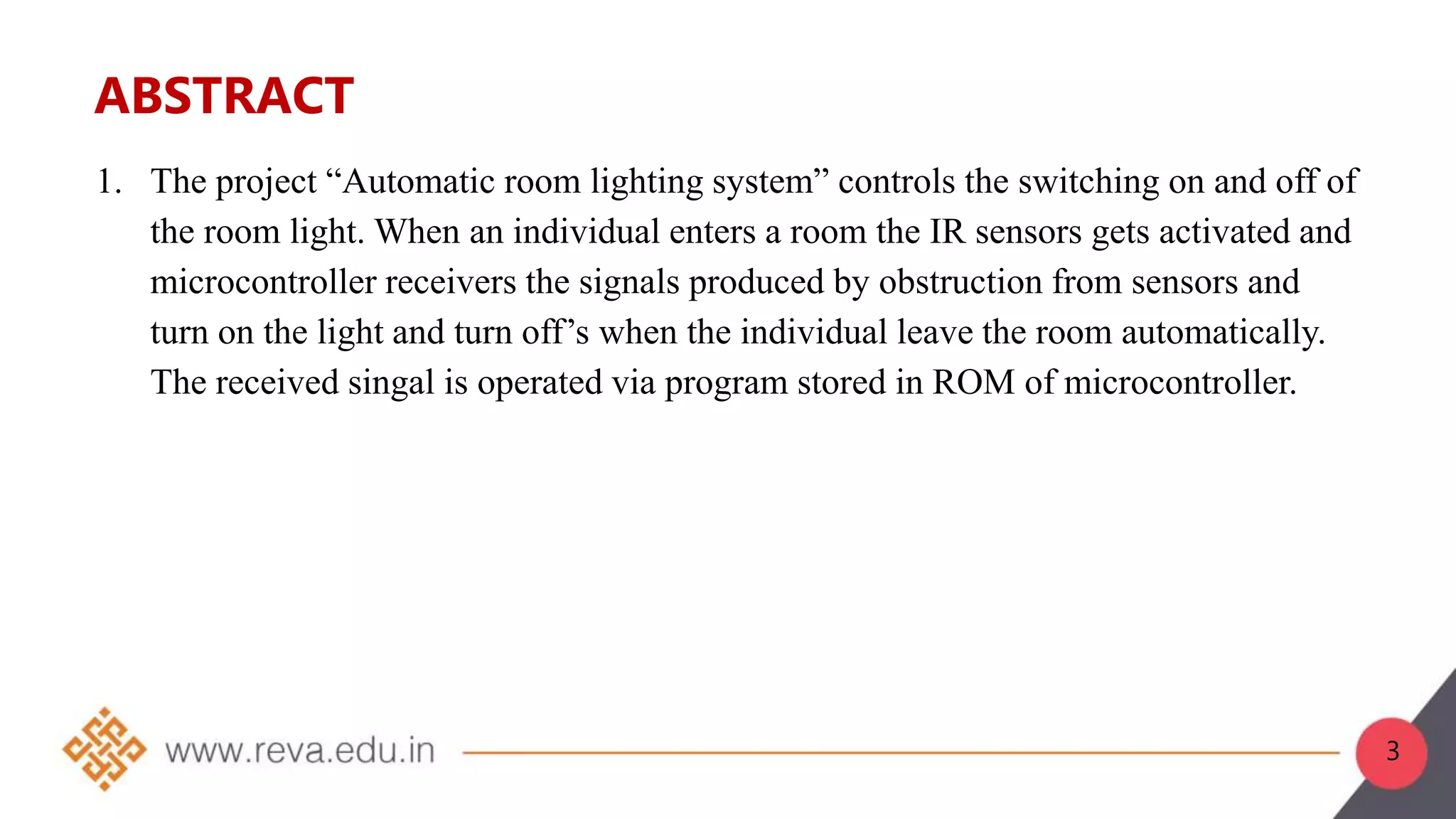 ABSTRACT

1. The project “Automatic room lighting system” controls the switching on and off of the room light. When an individual enters a room the IR sensors gets activated and microcontroller receivers the signals produced by obstruction from sensors and turn on the light and turn off’s when the individual leave the room automatically. The received singal is operated via program stored in ROM of microcontroller.

www.reva.edu.in

3